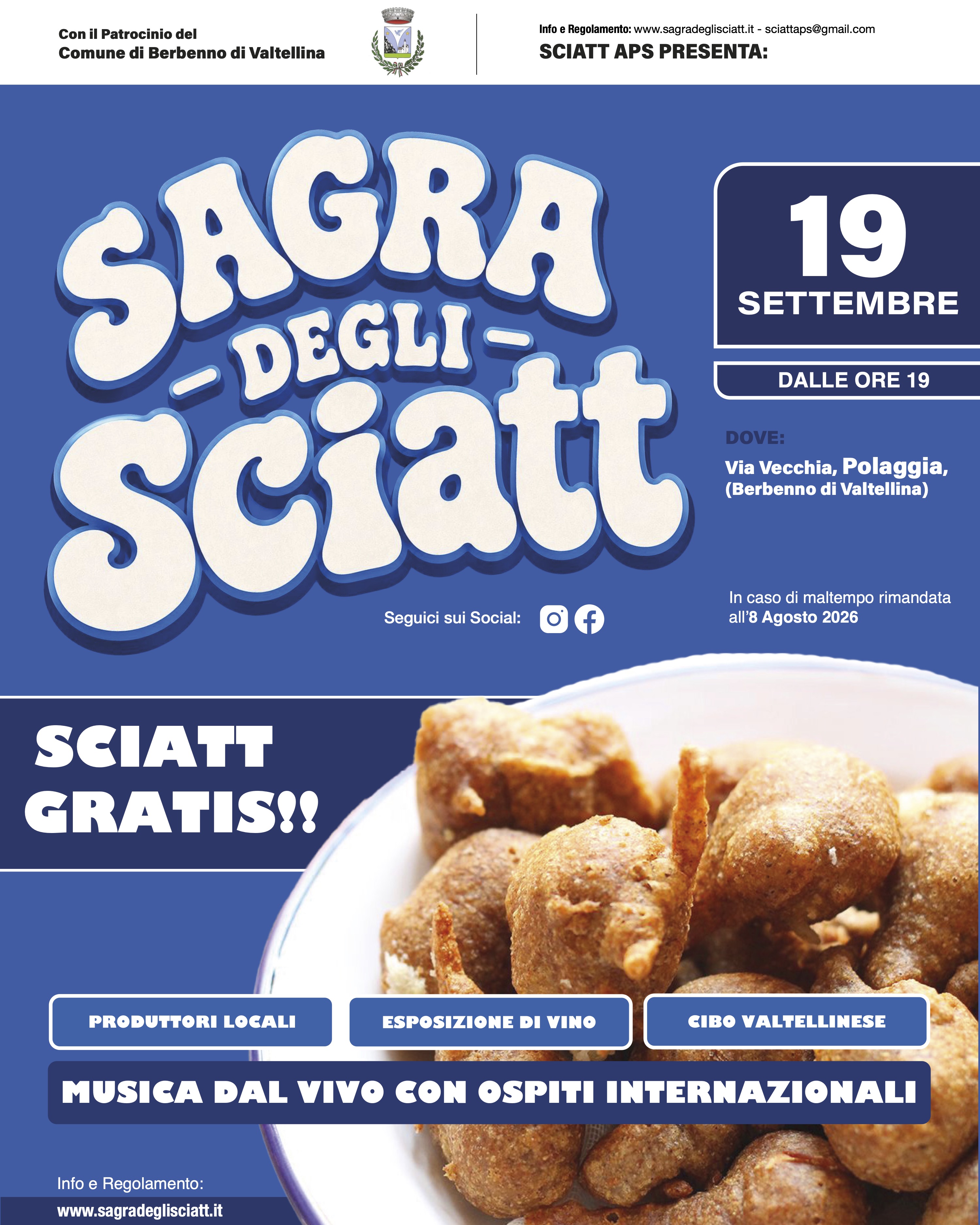 Con il Patrocinio del
Comune di Berbenno di Valtellina

Info e Regolamento: www.sagradeglisciatt.it - sciattaps@gmail.com
SCIATT APS PRESENTA:

SAGRA
- DEGLI -
Sciatt

19
SETTEMBRE

DALLE ORE 19

DOVE:
Via Vecchia, Polaggia,
(Berbenno di Valtellina)

Seguici sui Social:

In caso di maltempo rimandata all'8 Agosto 2026

SCIATT
GRATIS!!

PRODUTTORI LOCALI

ESPOSIZIONE DI VINO

CIBO VALTELLINESE

MUSICA DAL VIVO CON OSPITI INTERNAZIONALI

Info e Regolamento:
www.sagradeglisciatt.it